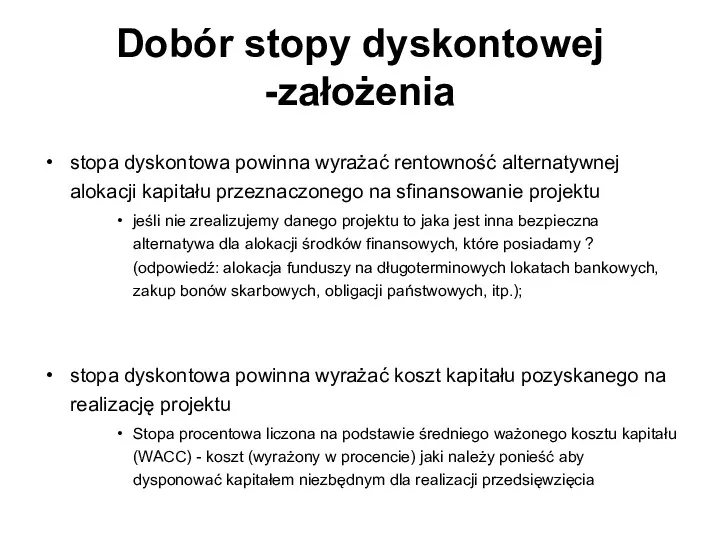 Dobór stopy dyskontowej -założenia

• stopa dyskontowa powinna wyrażać rentowność alternatywnej alokacji kapitału przeznaczonego na sfinansowanie projektu

• jeśli nie zrealizujemy danego projektu to jaka jest inna bezpieczna alternatywa dla alokacji środków finansowych, które posiadamy ? (odpowiedź: alokacja funduszy na długoterminowych lokatach bankowych, zakup bonów skarbowych, obligacji państwowych, itp.);

• stopa dyskontowa powinna wyrażać koszt kapitału pozyskanego na realizację projektu

• Stopa procentowa liczona na podstawie średniego ważonego kosztu kapitału (WACC) - koszt (wyrażony w procencie) jaki należy ponieść aby dysponować kapitałem niezbędnym dla realizacji przedsięwzięcia